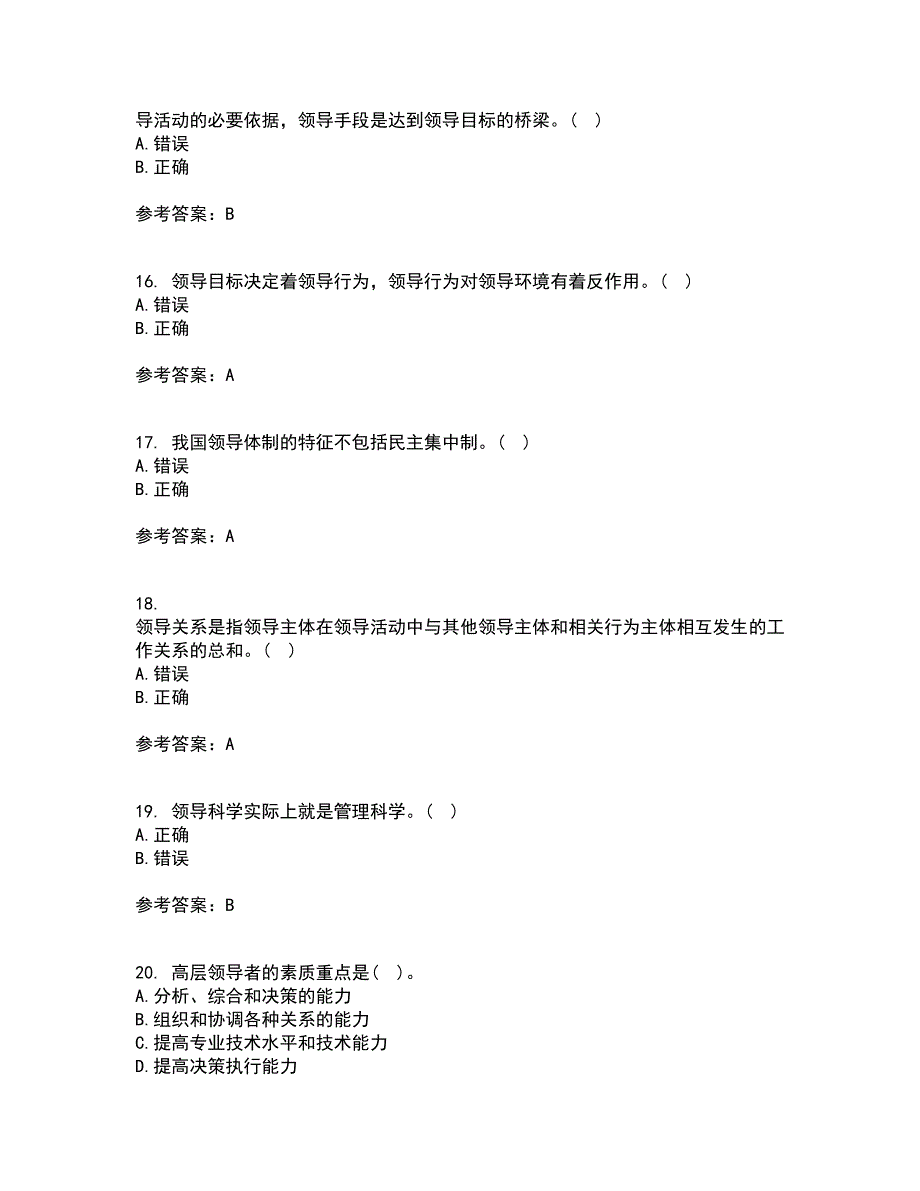 导活动的必要依据，领导手段是达到领导目标的桥梁。（ ）
A. 错误
B. 正确

参考答案：B

16. 领导目标决定着领导行为，领导行为对领导环境有着反作用。（ ）
A. 错误
B. 正确

参考答案：A

17. 我国领导体制的特征不包括民主集中制。（ ）
A. 错误
B. 正确

参考答案：A

18.
领导关系是指领导主体在领导活动中与其他领导主体和相关行为主体相互发生的工作关系的总和。（ ）
A. 错误
B. 正确

参考答案：A

19. 领导科学实际上就是管理科学。（ ）
A. 正确
B. 错误

参考答案：B

20. 高层领导者的素质重点是（ ）。
A. 分析、综合和决策的能力
B. 组织和协调各种关系的能力
C. 提高专业技术水平和技术能力
D. 提高决策执行能力